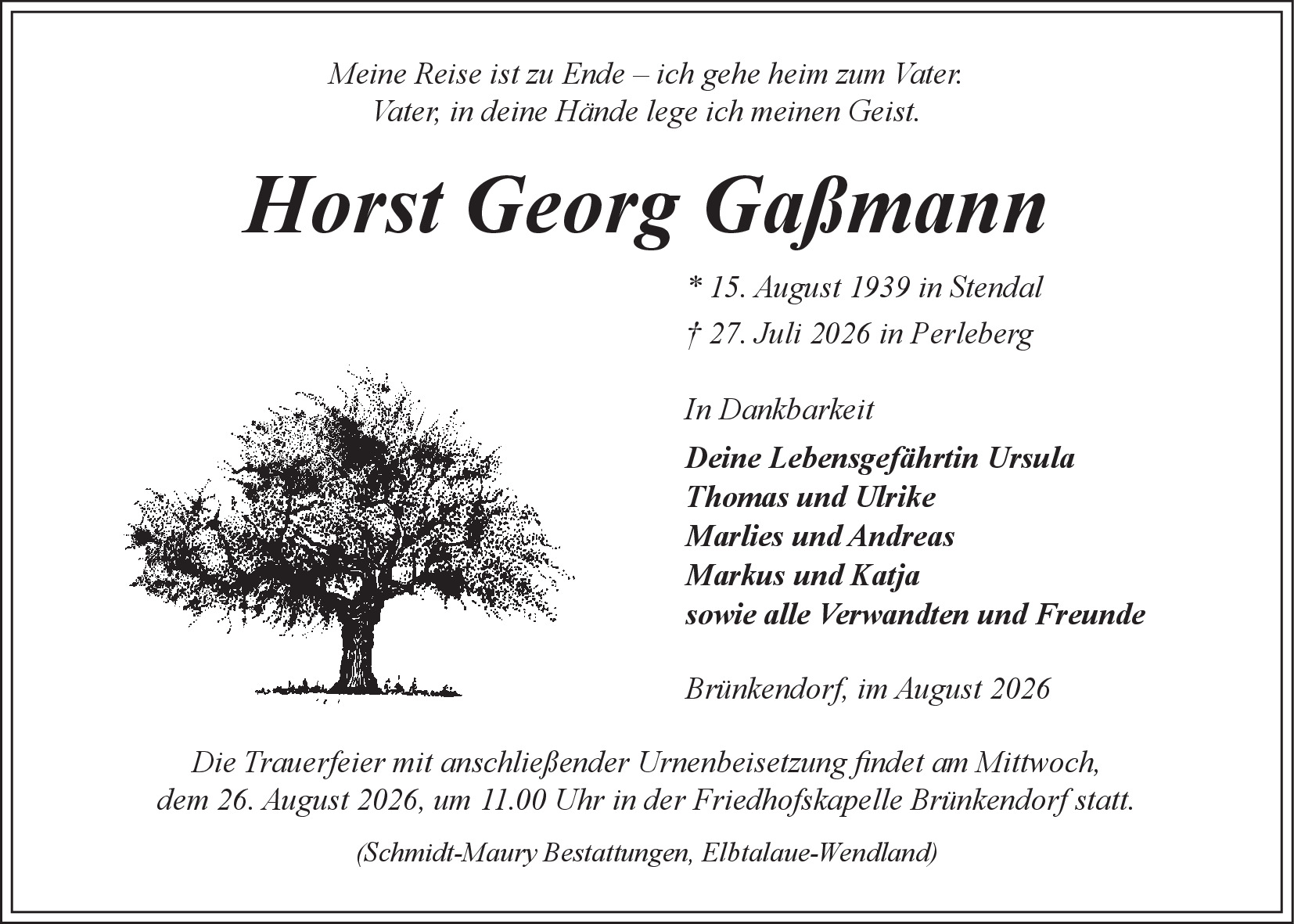 Meine Reise ist zu Ende – ich gehe heim zum Vater.
Vater, in deine Hände lege ich meinen Geist.

Horst Georg Gaßmann

* 15. August 1939 in Stendal
† 27. Juli 2026 in Perleberg

In Dankbarkeit

Deine Lebensgefährtin Ursula
Thomas und Ulrike
Marlies und Andreas
Markus und Katja
sowie alle Verwandten und Freunde

Brünkendorf, im August 2026

Die Trauerfeier mit anschließender Urnenbeisetzung findet am Mittwoch, dem 26. August 2026, um 11.00 Uhr in der Friedhofskapelle Brünkendorf statt.

(Schmidt-Maury Bestattungen, Elbtalaue-Wendland)